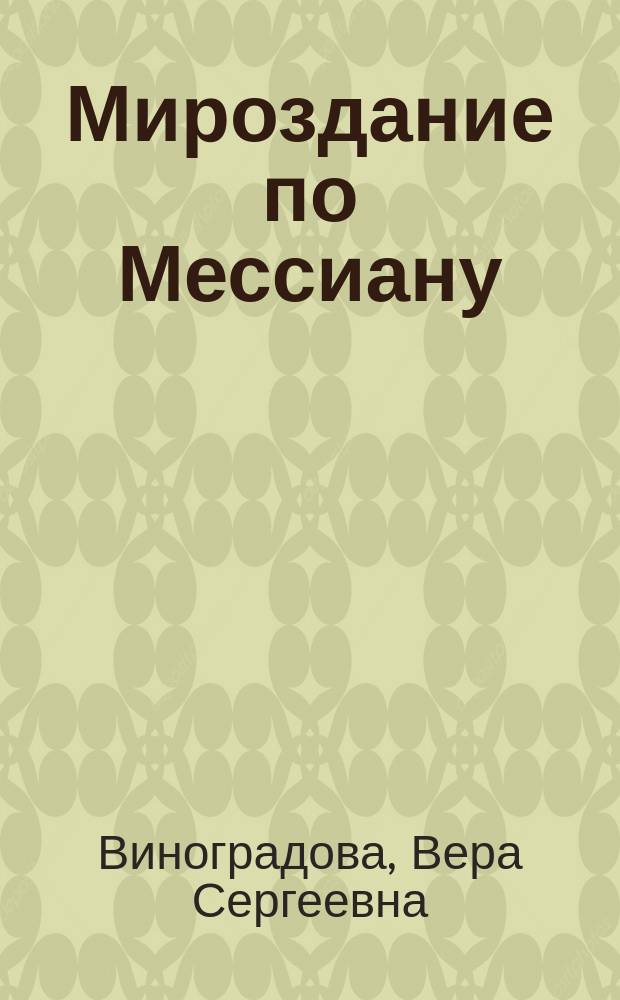 Мироздание по Мессиану

Виноградова, Вера Сергеевна